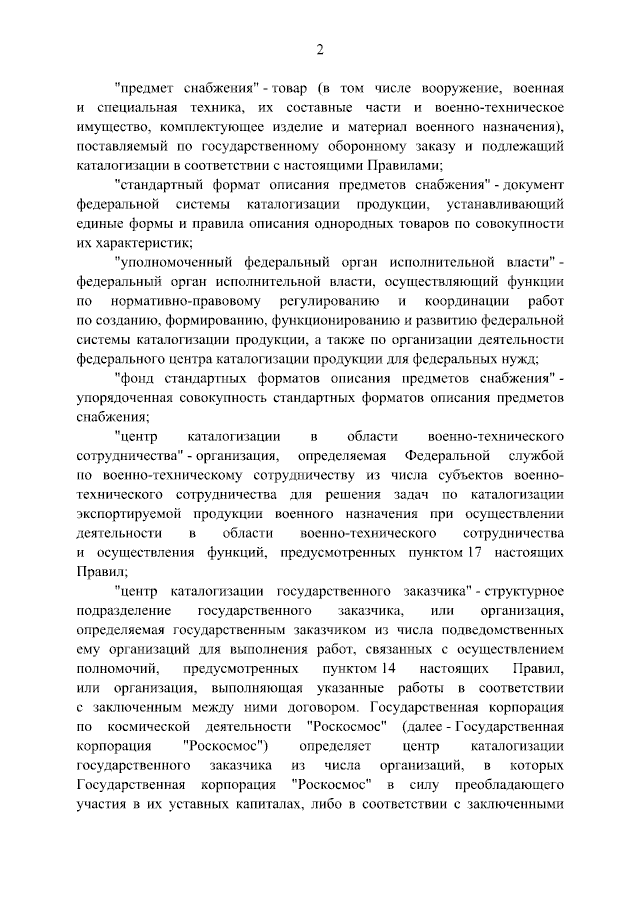 2

"предмет снабжения" - товар (в том числе вооружение, военная и специальная техника, их составные части и военно-техническое имущество, комплектующее изделие и материал военного назначения), поставляемый по государственному оборонному заказу и подлежащий каталогизации в соответствии с настоящими Правилами;

"стандартный формат описания предметов снабжения" - документ федеральной системы каталогизации продукции, устанавливающий единые формы и правила описания однородных товаров по совокупности их характеристик;

"уполномоченный федеральный орган исполнительной власти" - федеральный орган исполнительной власти, осуществляющий функции по нормативно-правовому регулированию и координации работ по созданию, формированию, функционированию и развитию федеральной системы каталогизации продукции, а также по организации деятельности федерального центра каталогизации продукции для федеральных нужд;

"фонд стандартных форматов описания предметов снабжения" - упорядоченная совокупность стандартных форматов описания предметов снабжения;

"центр каталогизации в области военно-технического сотрудничества" - организация, определяемая Федеральной службой по военно-техническому сотрудничеству из числа субъектов военно-технического сотрудничества для решения задач по каталогизации экспортируемой продукции военного назначения при осуществлении деятельности в области военно-технического сотрудничества и осуществления функций, предусмотренных пунктом 17 настоящих Правил;

"центр каталогизации государственного заказчика" - структурное подразделение государственного заказчика, или организация, определяемая государственным заказчиком из числа подведомственных ему организаций для выполнения работ, связанных с осуществлением полномочий, предусмотренных пунктом 14 настоящих Правил, или организация, выполняющая указанные работы в соответствии с заключенным между ними договором. Государственная корпорация по космической деятельности "Роскосмос" (далее - Государственная корпорация "Роскосмос") определяет центр каталогизации государственного заказчика из числа организаций, в которых Государственная корпорация "Роскосмос" в силу преобладающего участия в их уставных капиталах, либо в соответствии с заключенными